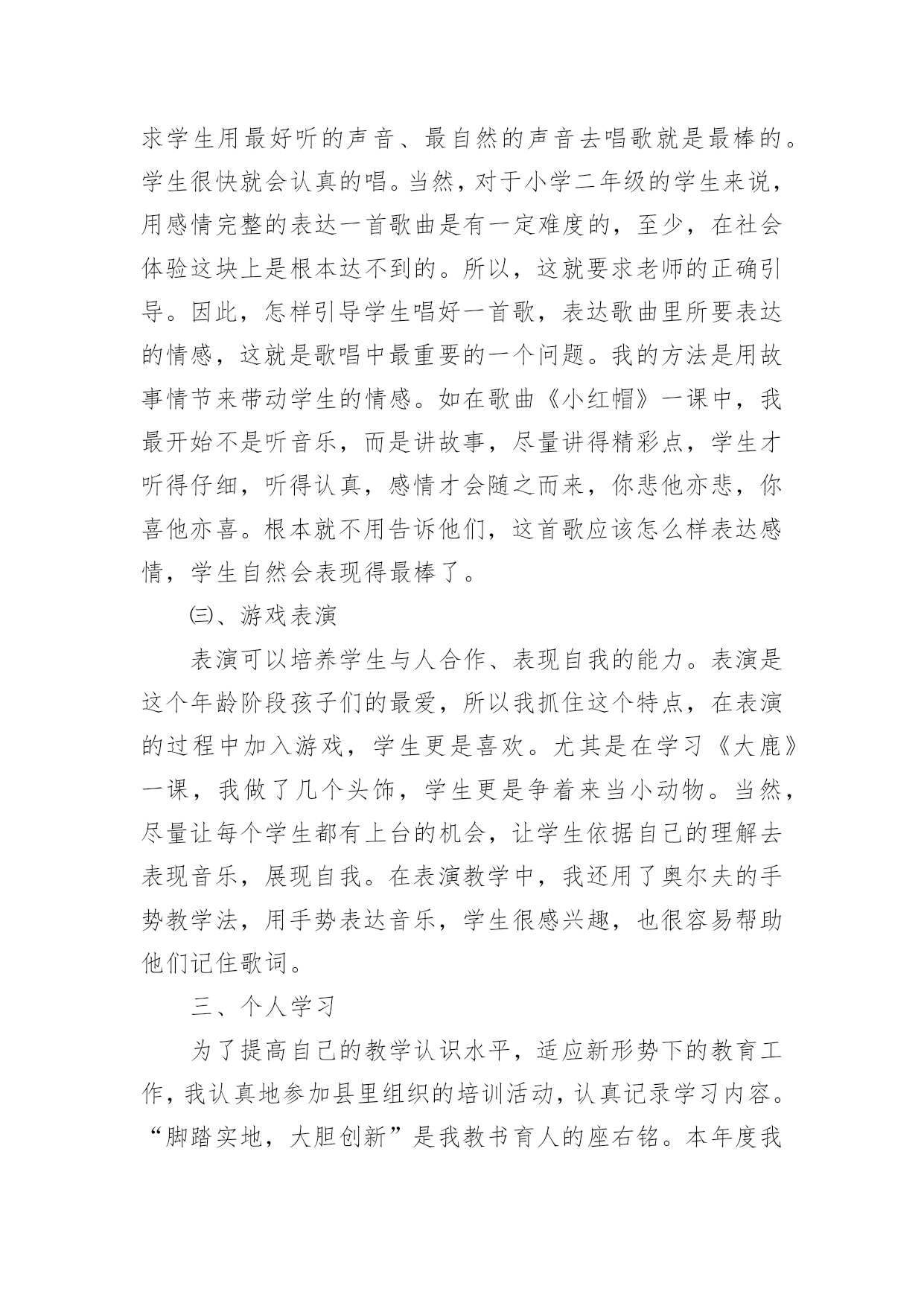 求学生用最好听的声音、最自然的声音去唱歌就是最棒的。学生很快就会认真的唱。当然，对于小学二年级的学生来说，用感情完整的表达一首歌曲是有一定难度的，至少，在社会体验这块上是根本达不到的。所以，这就要求老师的正确引导。因此，怎样引导学生唱好一首歌，表达歌曲里所要表达的情感，这就是歌唱中最重要的一个问题。我的方法是用故事情节来带动学生的情感。如在歌曲《小红帽》一课中，我最开始不是听音乐，而是讲故事，尽量讲得精彩点，学生才听得仔细，听得认真，感情才会随之而来，你悲他亦悲，你喜他亦喜。根本就不用告诉他们，这首歌应该怎么样表达感情，学生自然会表现得最棒了。

㈢、游戏表演

表演可以培养学生与人合作、表现自我的能力。表演是这个年龄阶段孩子们的最爱，所以我抓住这个特点，在表演的过程中加入游戏，学生更是喜欢。尤其是在学习《大鹿》一课，我做了几个头饰，学生更是争着来当小动物。当然，尽量让每个学生都有上台的机会，让学生依据自己的理解去表现音乐，展现自我。在表演教学中，我还用了奥尔夫的手势教学法，用手势表达音乐，学生很感兴趣，也很容易帮助他们记住歌词。

三、个人学习

为了提高自己的教学认识水平，适应新形势下的教育工作，我认真地参加县里组织的培训活动，认真记录学习内容。“脚踏实地，大胆创新”是我教书育人的座右铭。本年度我